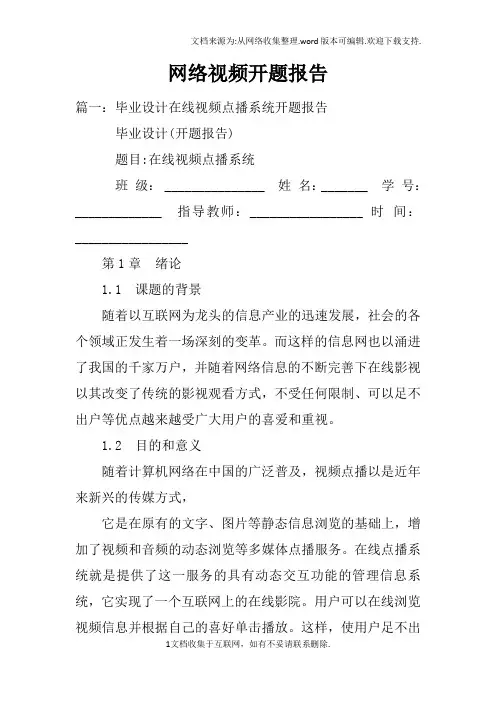 文档来源为:从网络收集整理.word版本可编辑.欢迎下载支持.

网络视频开题报告

篇一：毕业设计在线视频点播系统开题报告

毕业设计(开题报告)

题目:在线视频点播系统

班 级：________________ 姓 名：_______ 学 号：______________ 指导教师：__________________ 时 间：__________________

第1章 绪论

1.1 课题的背景

随着以互联网为龙头的信息产业的迅速发展，社会的各个领域正发生着一场深刻的变革。而这样的信息网也以涌进了我国的千家万户，并随着网络信息的不断完善下在线影视以其改变了传统的影视观看方式，不受任何限制、可以足不出户等优点越来越受广大用户的喜爱和重视。

1.2 目的和意义

随着计算机网络在中国的广泛普及，视频点播以是近年来新兴的传媒方式，

它是在原有的文字、图片等静态信息浏览的基础上，增加了视频和音频的动态浏览等多媒体点播服务。在线点播系统就是提供了这一服务的具有动态交互功能的管理信息系统，它实现了一个互联网上的在线影院。用户可以在线浏览视频信息并根据自己的喜好单击播放。这样，使用户足不出

1文档收集于互联网，如有不妥请联系删除.